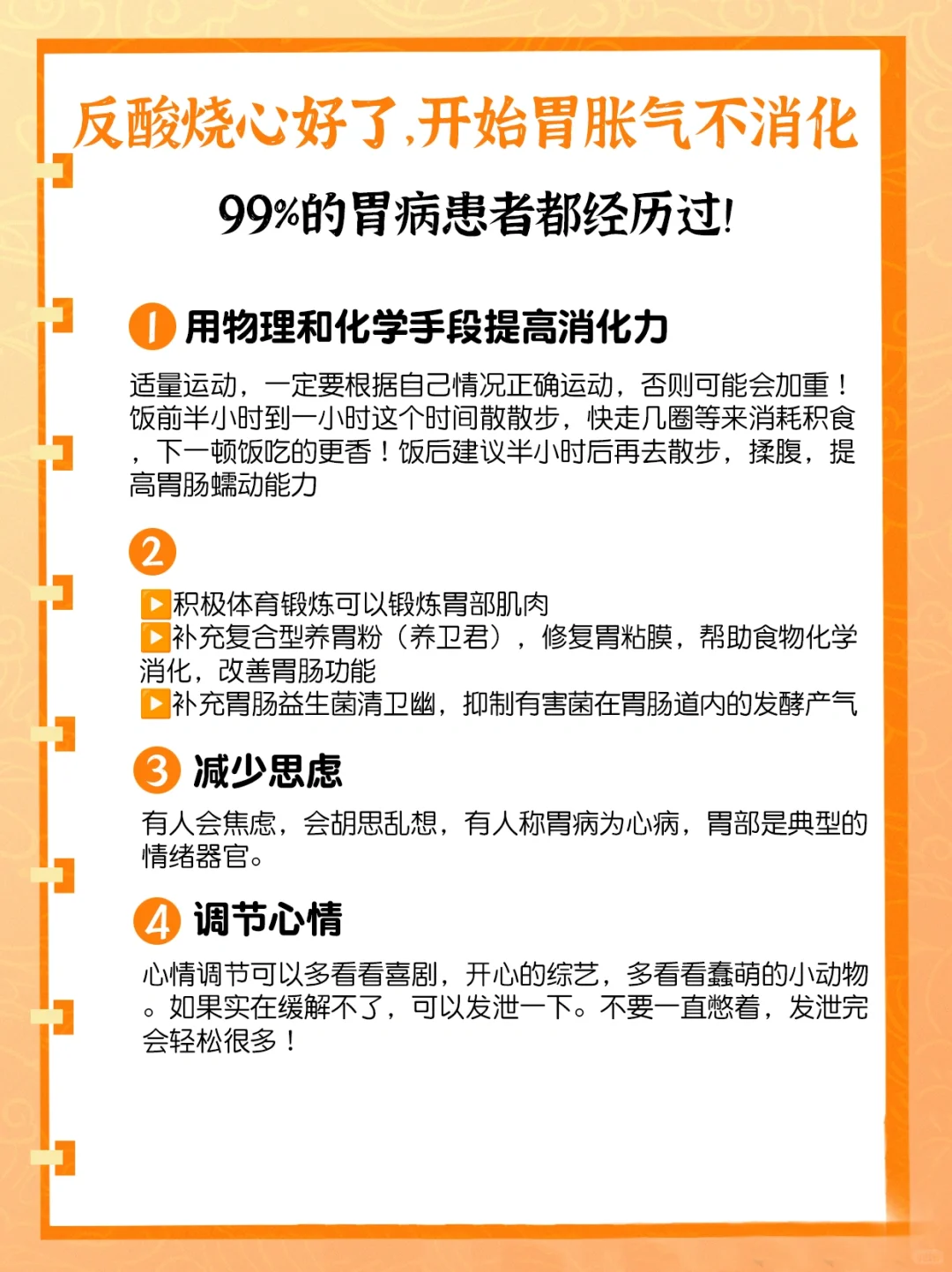 反酸烧心好了，开始胃胀气不消化

99%的胃病患者都经历过！

1 用物理和化学手段提高消化力

适量运动，一定要根据自己情况正确运动，否则可能会加重！饭前半小时到一小时这个时间散散步，快走几圈等来消耗积食，下一顿饭吃的更香！饭后建议半小时后再去散步，揉腹，提高胃肠蠕动能力

2

▶积极体育锻炼可以锻炼胃部肌肉
▶补充复合型养胃粉（养卫君），修复胃粘膜，帮助食物化学消化，改善胃肠功能
▶补充胃肠益生菌清卫幽，抑制有害菌在胃肠道内的发酵产气

3 减少思虑

有人会焦虑，会胡思乱想，有人称胃病为心病，胃部是典型的情绪器官。

4 调节心情

心情调节可以多看看喜剧，开心的综艺，多看看蠢萌的小动物。如果实在缓解不了，可以发泄一下。不要一直憋着，发泄完会轻松很多！